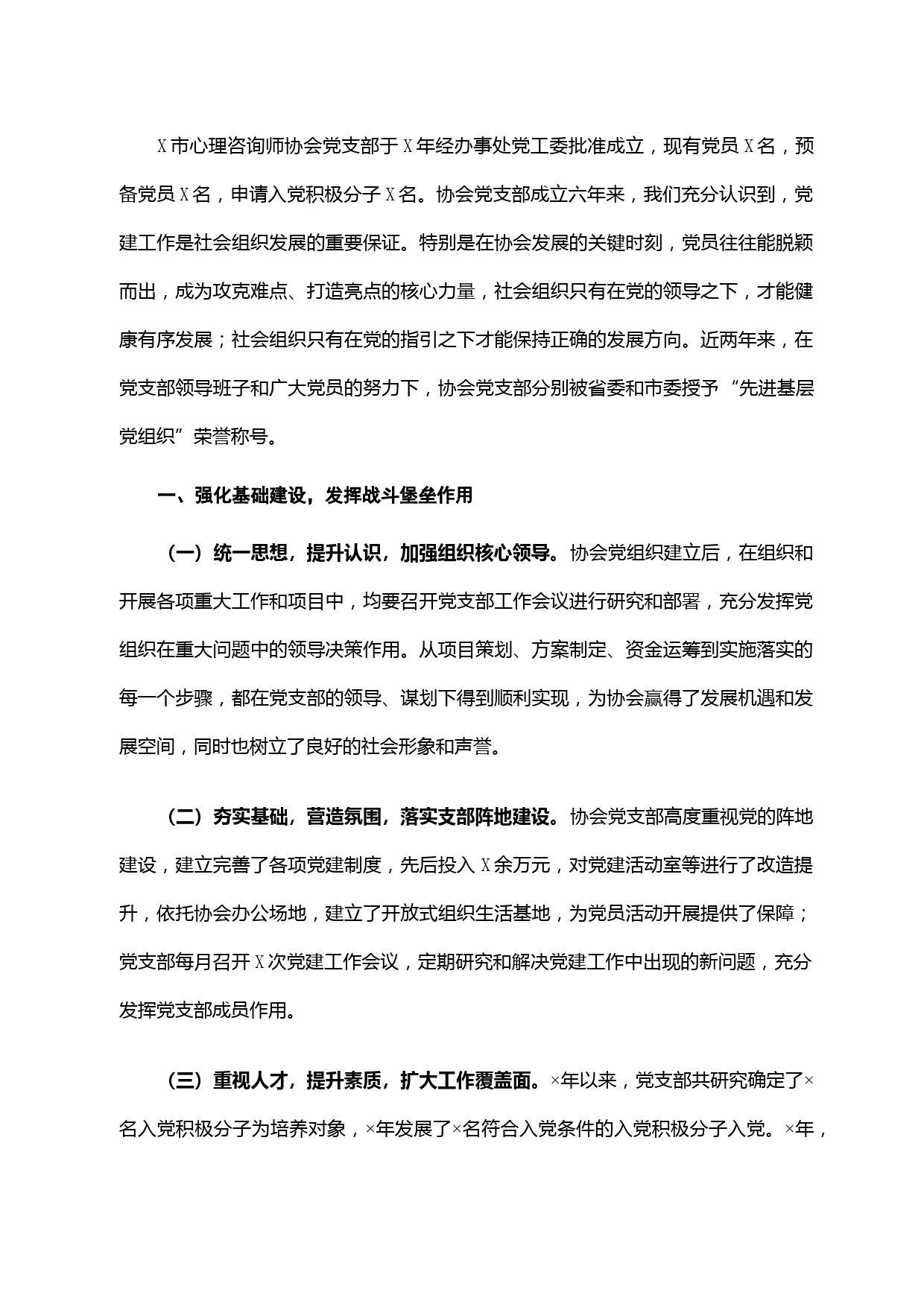 X市心理咨询师协会党支部于X年经办事处党工委批准成立，现有党员X名，预备党员X名，申请入党积极分子X名。协会党支部成立六年来，我们充分认识到，党建工作是社会组织发展的重要保证。特别是在协会发展的关键时刻，党员往往能脱颖而出，成为攻克难点、打造亮点的核心力量，社会组织只有在党的领导之下，才能健康有序发展；社会组织只有在党的指引之下才能保持正确的发展方向。近两年来，在党支部领导班子和广大党员的努力下，协会党支部分别被省委和市委授予“先进基层党组织”荣誉称号。

一、强化基础建设，发挥战斗堡垒作用

（一）统一思想，提升认识，加强组织核心领导。协会党组织建立后，在组织和开展各项重大工作和项目中，均要召开党支部工作会议进行研究和部署，充分发挥党组织在重大问题中的领导决策作用。从项目策划、方案制定、资金运筹到实施落实的每一个步骤，都在党支部的领导、谋划下得到顺利实现，为协会赢得了发展机遇和发展空间，同时也树立了良好的社会形象和声誉。

（二）夯实基础，营造氛围，落实支部阵地建设。协会党支部高度重视党的阵地建设，建立完善了各项党建制度，先后投入X余万元，对党建活动室等进行了改造提升，依托协会办公场地，建立了开放式组织生活基地，为党员活动开展提供了保障；党支部每月召开X次党建工作会议，定期研究和解决党建工作中出现的新问题，充分发挥党支部成员作用。

（三）重视人才，提升素质，扩大工作覆盖面。×年以来，党支部共研究确定了×名入党积极分子为培养对象，×年发展了×名符合入党条件的入党积极分子入党。×年，